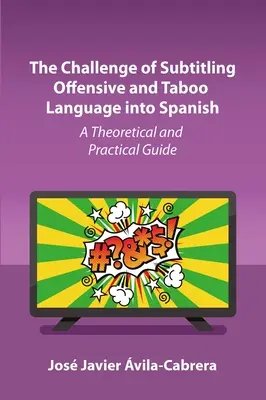 The Challenge of Subtitling Offensive and Taboo Language into Spanish

A Theoretical and Practical Guide

#?&*$!

José Javier Ávila-Cabrera